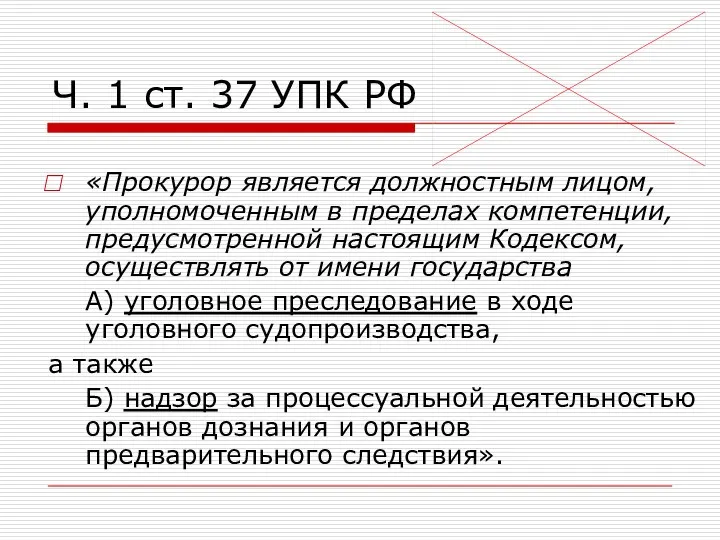 Ч. 1 ст. 37 УПК РФ

«Прокурор является должностным лицом, уполномоченным в пределах компетенции, предусмотренной настоящим Кодексом, осуществлять от имени государства

А) уголовное преследование в ходе уголовного судопроизводства,

а также

Б) надзор за процессуальной деятельностью органов дознания и органов предварительного следствия».